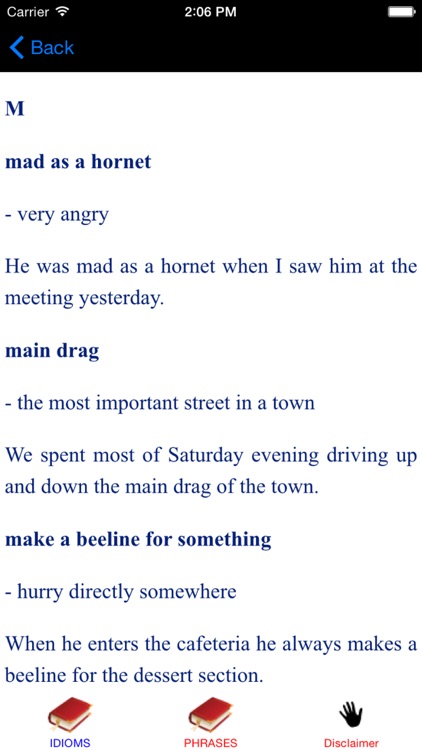 Carrier 2:06 PM

Back

M

mad as a hornet

- very angry

He was mad as a hornet when I saw him at the meeting yesterday.

main drag

- the most important street in a town

We spent most of Saturday evening driving up and down the main drag of the town.

make a beeline for something

- hurry directly somewhere

When he enters the cafeteria he always makes a beeline for the dessert section.

IDIOMS PHRASES Disclaimer